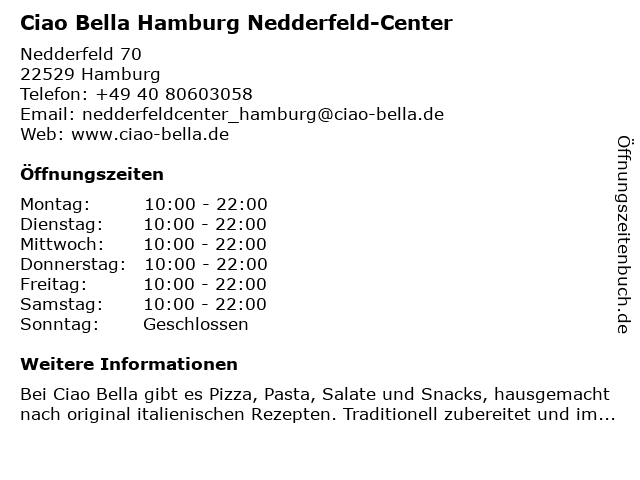 Ciao Bella Hamburg Nedderfeld-Center

Nedderfeld 70
22529 Hamburg
Telefon: +49 40 80603058
Email: nedderfeldcenter_hamburg@ciao-bella.de
Web: www.ciao-bella.de

Öffnungszeiten

Montag: 10:00 - 22:00
Dienstag: 10:00 - 22:00
Mittwoch: 10:00 - 22:00
Donnerstag: 10:00 - 22:00
Freitag: 10:00 - 22:00
Samstag: 10:00 - 22:00
Sonntag: Geschlossen

Weitere Informationen

Bei Ciao Bella gibt es Pizza, Pasta, Salate und Snacks, hausgemacht nach original italienischen Rezepten. Traditionell zubereitet und im...

Öffnungszeitenbuch.de